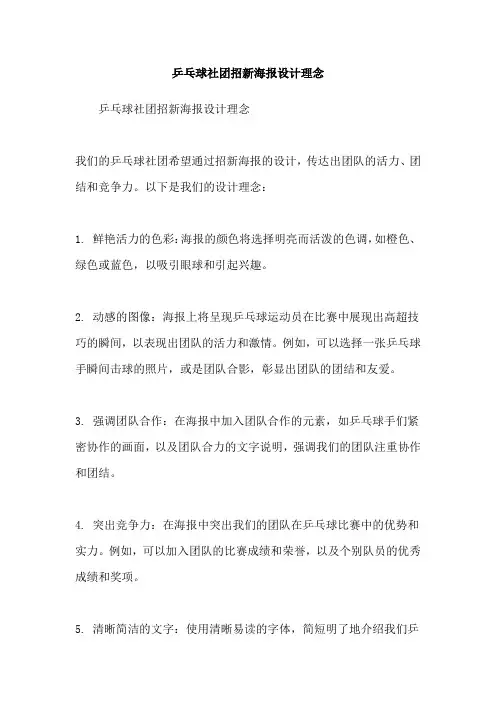 乒乓球社团招新海报设计理念

乒乓球社团招新海报设计理念

我们的乒乓球社团希望通过招新海报的设计，传达出团队的活力、团结和竞争力。以下是我们的设计理念：

1. 鲜艳活力的色彩：海报的颜色将选择明亮而活泼的色调，如橙色、绿色或蓝色，以吸引眼球和引起兴趣。

2. 动感的图像：海报上将呈现乒乓球运动员在比赛中展现出高超技巧的瞬间，以表现出团队的活力和激情。例如，可以选择一张乒乓球手瞬间击球的照片，或是团队合影，彰显出团队的团结和友爱。

3. 强调团队合作：在海报中加入团队合作的元素，如乒乓球手们紧密协作的画面，以及团队合力的文字说明，强调我们的团队注重协作和团结。

4. 突出竞争力：在海报中突出我们的团队在乒乓球比赛中的优势和实力。例如，可以加入团队的比赛成绩和荣誉，以及个别队员的优秀成绩和奖项。

5. 清晰简洁的文字：使用清晰易读的字体，简短明了地介绍我们乒